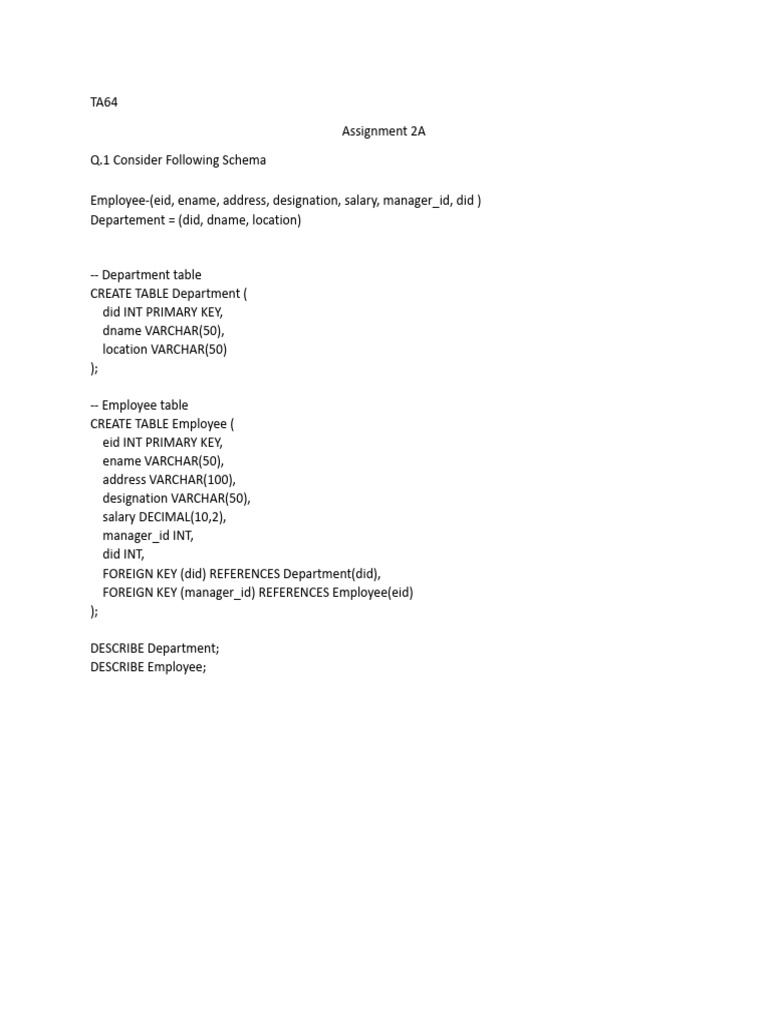 TA64

Assignment 2A

Q.1 Consider Following Schema

Employee-(eid, ename, address, designation, salary, manager_id, did )
Departement = (did, dname, location)

-- Department table
CREATE TABLE Department (
did INT PRIMARY KEY,
dname VARCHAR(50),
location VARCHAR(50)
);

-- Employee table
CREATE TABLE Employee (
eid INT PRIMARY KEY,
ename VARCHAR(50),
address VARCHAR(100),
designation VARCHAR(50),
salary DECIMAL(10,2),
manager_id INT,
did INT,
FOREIGN KEY (did) REFERENCES Department(did),
FOREIGN KEY (manager_id) REFERENCES Employee(eid)
);

DESCRIBE Department;
DESCRIBE Employee;